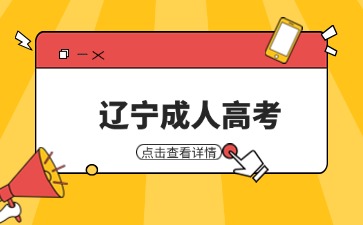 辽宁成人高考

点击查看详情